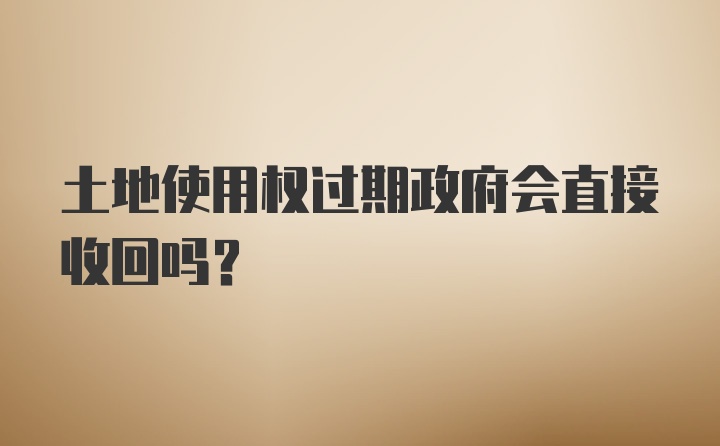 土地使用权过期政府会直接收回吗？